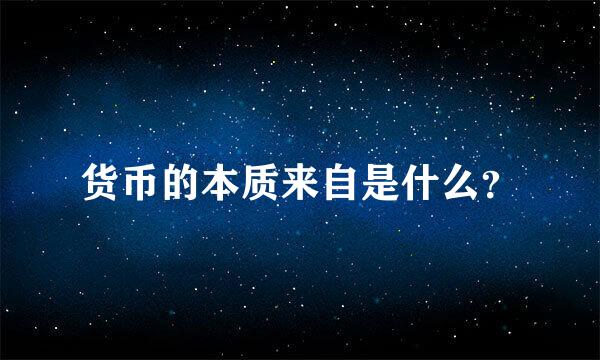 货币的本质来自是什么?